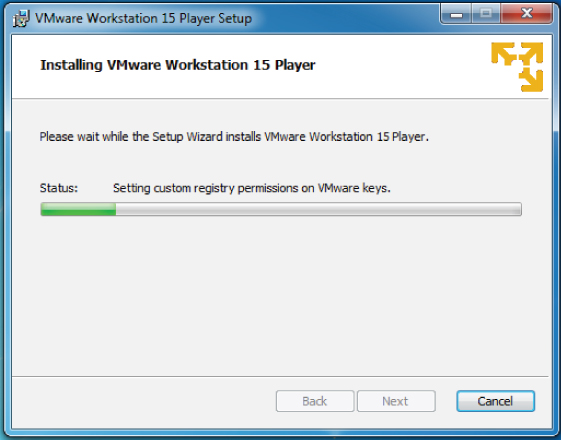 VMware Workstation 15 Player Setup

Installing VMware Workstation 15 Player

Please wait while the Setup Wizard installs VMware Workstation 15 Player.

Status: Setting custom registry permissions on VMware keys.

Back Next Cancel